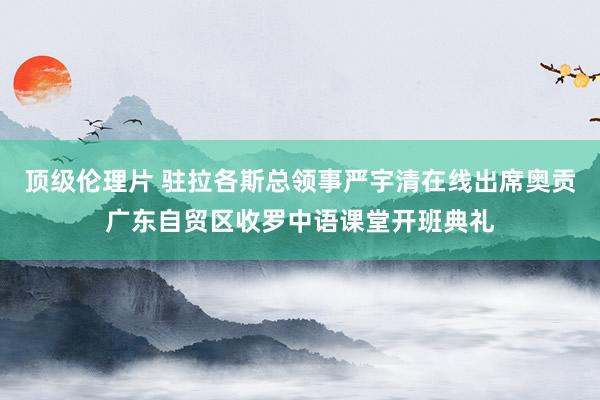 顶级伦理片 驻拉各斯总领事严宇清在线出席奥贡广东自贸区收罗中语课堂开班典礼